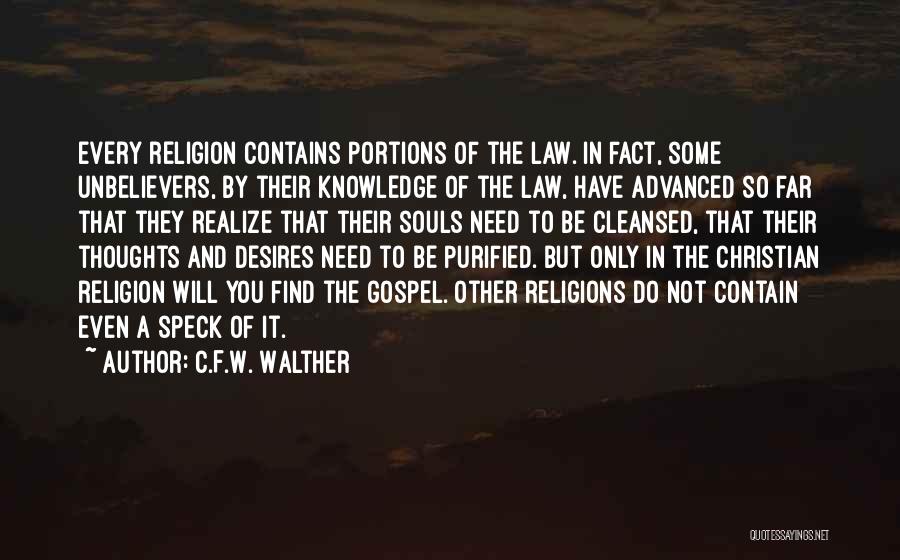 EVERY RELIGION CONTAINS PORTIONS OF THE LAW. IN FACT, SOME UNBELIEVERS, BY THEIR KNOWLEDGE OF THE LAW, HAVE ADVANCED SO FAR THAT THEY REALIZE THAT THEIR SOULS NEED TO BE CLEANSED, THAT THEIR THOUGHTS AND DESIRES NEED TO BE PURIFIED. BUT ONLY IN THE CHRISTIAN RELIGION WILL YOU FIND THE GOSPEL. OTHER RELIGIONS DO NOT CONTAIN EVEN A SPECK OF IT.

~ AUTHOR: C.F.W. WALTHER

QUOTESSAYINGS.NET